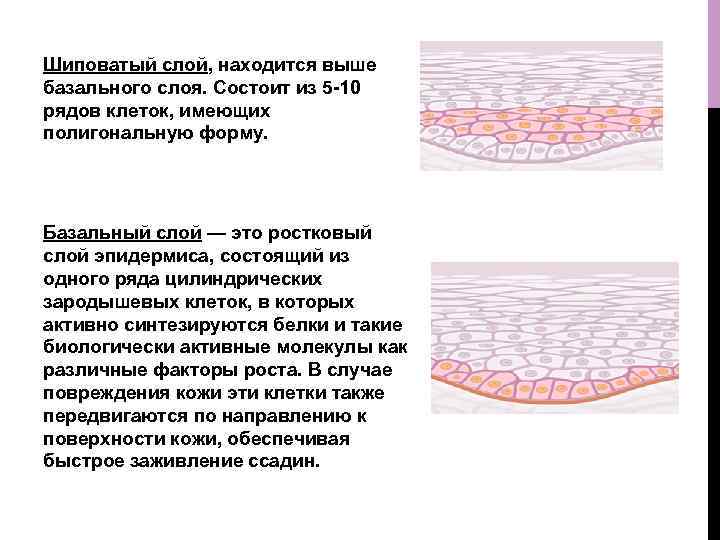 Шиповатый слой, находится выше базального слоя. Состоит из 5-10 рядов клеток, имеющих полигональную форму.

Базальный слой — это ростковый слой эпидермиса, состоящий из одного ряда цилиндрических зародышевых клеток, в которых активно синтезируются белки и такие биологически активные молекулы как различные факторы роста. В случае повреждения кожи эти клетки также передвигаются по направлению к поверхности кожи, обеспечивая быстрое заживление ссадин.